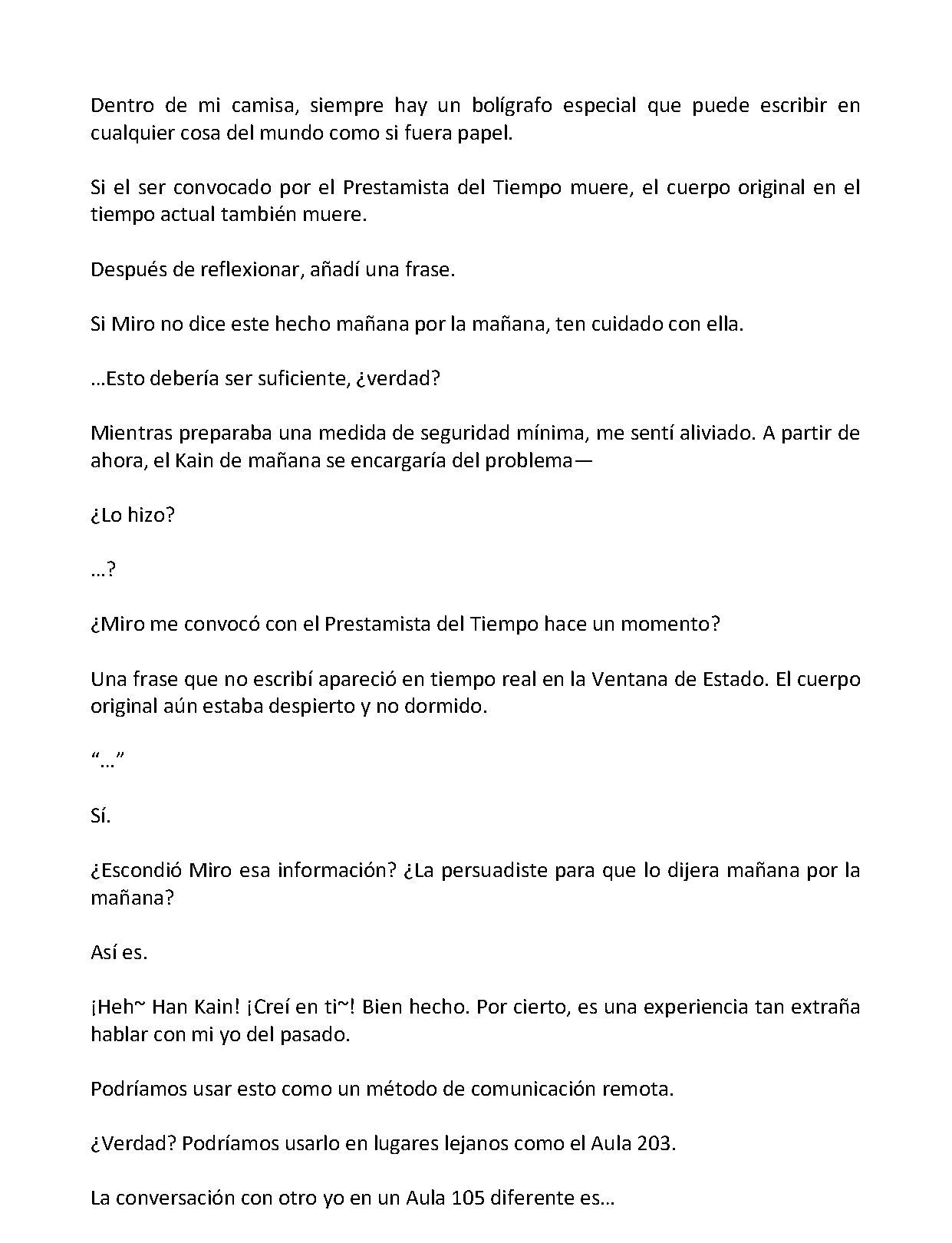 Dentro de mi camisa, siempre hay un bolígrafo especial que puede escribir en cualquier cosa del mundo como si fuera papel.

Si el ser convocado por el Prestamista del Tiempo muere, el cuerpo original en el tiempo actual también muere.

Después de reflexionar, añadí una frase.

Si Miro no dice este hecho mañana por la mañana, ten cuidado con ella.

…Esto debería ser suficiente, ¿verdad?

Mientras preparaba una medida de seguridad mínima, me sentí aliviado. A partir de ahora, el Kain de mañana se encargaría del problema—

¿Lo hizo?

…?

¿Miro me convocó con el Prestamista del Tiempo hace un momento?

Una frase que no escribí apareció en tiempo real en la Ventana de Estado. El cuerpo original aún estaba despierto y no dormido.

“…”

Sí.

¿Escondió Miro esa información? ¿La persuadiste para que lo dijera mañana por la mañana?

Así es.

¡Heh~ Han Kain! ¡Creí en ti~! Bien hecho. Por cierto, es una experiencia tan extraña hablar con mi yo del pasado.

Podríamos usar esto como un método de comunicación remota.

¿Verdad? Podríamos usarlo en lugares lejanos como el Aula 203.

La conversación con otro yo en un Aula 105 diferente es…